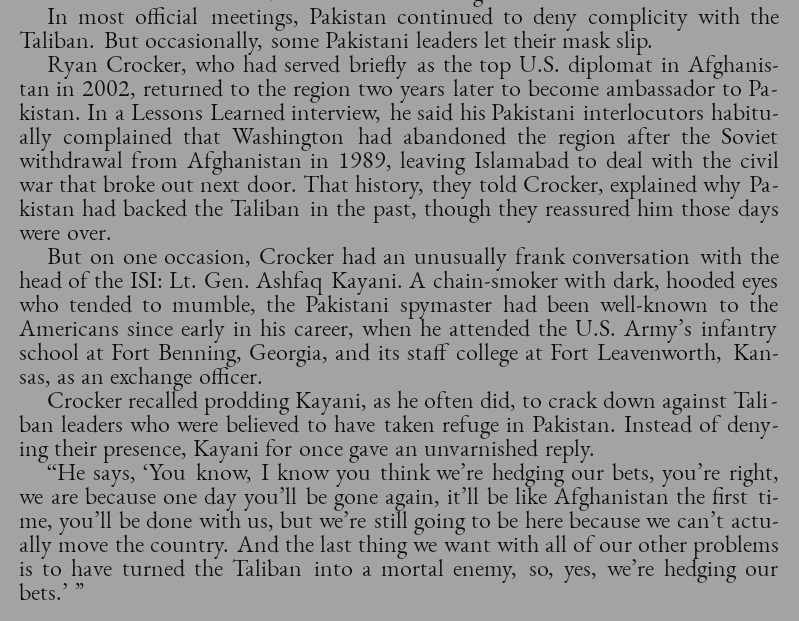 In most official meetings, Pakistan continued to deny complicity with the Taliban. But occasionally, some Pakistani leaders let their mask slip.

Ryan Crocker, who had served briefly as the top U.S. diplomat in Afghanistan in 2002, returned to the region two years later to become ambassador to Pakistan. In a Lessons Learned interview, he said his Pakistani interlocutors habitually complained that Washington had abandoned the region after the Soviet withdrawal from Afghanistan in 1989, leaving Islamabad to deal with the civil war that broke out next door. That history, they told Crocker, explained why Pakistan had backed the Taliban in the past, though they reassured him those days were over.

But on one occasion, Crocker had an unusually frank conversation with the head of the ISI: Lt. Gen. Ashfaq Kayani. A chain-smoker with dark, hooded eyes who tended to mumble, the Pakistani spymaster had been well-known to the Americans since early in his career, when he attended the U.S. Army's infantry school at Fort Benning, Georgia, and its staff college at Fort Leavenworth, Kansas, as an exchange officer.

Crocker recalled prodding Kayani, as he often did, to crack down against Taliban leaders who were believed to have taken refuge in Pakistan. Instead of denying their presence, Kayani for once gave an unvarnished reply.

"He says, 'You know, I know you think we're hedging our bets, you're right, we are because one day you'll be gone again, it'll be like Afghanistan the first time, you'll be done with us, but we're still going to be here because we can't actually move the country. And the last thing we want with all of our other problems is to have turned the Taliban into a mortal enemy, so, yes, we're hedging our bets.' "